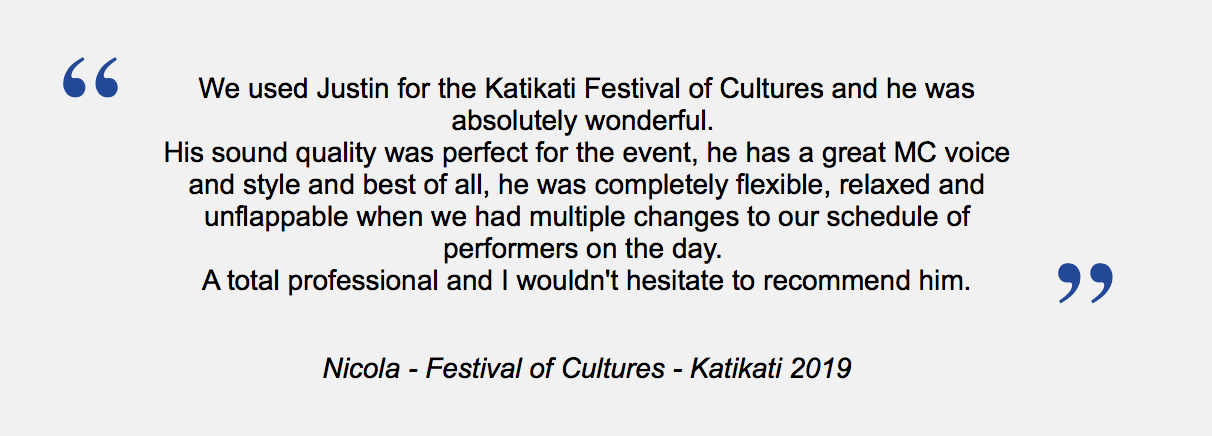 "

We used Justin for the Katikati Festival of Cultures and he was absolutely wonderful.

His sound quality was perfect for the event, he has a great MC voice and style and best of all, he was completely flexible, relaxed and unflappable when we had multiple changes to our schedule of performers on the day.

A total professional and I wouldn't hesitate to recommend him.

"

Nicola - Festival of Cultures - Katikati 2019